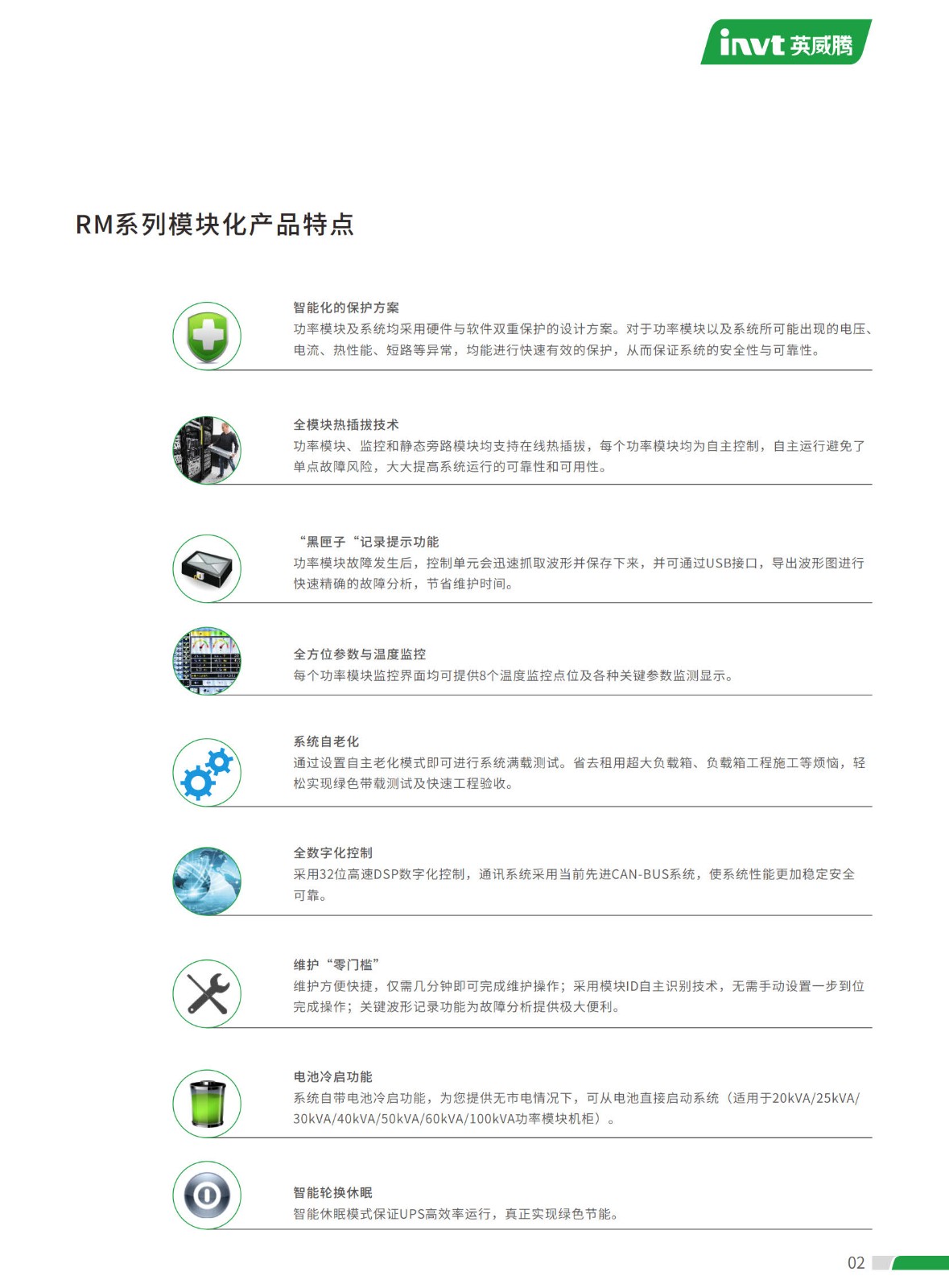 invt 英威腾

RM系列模块化产品特点

智能化的保护方案
功率模块及系统均采用硬件与软件双重保护的设计方案。对于功率模块以及系统所可能出现的电压、电流、热性能、短路等异常，均能进行快速有效的保护，从而保证系统的安全性与可靠性。

全模块热插拔技术
功率模块、监控和静态旁路模块均支持在线热插拔，每个功率模块均为自主控制，自主运行避免了单点故障风险，大大提高系统运行的可靠性和可用性。

“黑匣子“记录提示功能
功率模块故障发生后，控制单元会迅速抓取波形并保存下来，并可通过USB接口，导出波形图进行快速精确的故障分析，节省维护时间。

全方位参数与温度监控
每个功率模块监控界面均可提供8个温度监控点位及各种关键参数监测显示。

系统自老化
通过设置自主老化模式即可进行系统满载测试。省去租用超大负载箱、负载箱工程施工等烦恼，轻松实现绿色带载测试及快速工程验收。

全数字化控制
采用32位高速DSP数字化控制，通讯系统采用当前先进CAN-BUS系统，使系统性能更加稳定安全可靠。

维护“零门槛”
维护方便快捷，仅需几分钟即可完成维护操作；采用模块ID自主识别技术，无需手动设置一步到位完成操作；关键波形记录功能为故障分析提供极大便利。

电池冷启功能
系统自带电池冷启功能，为您提供无市电情况下，可从电池直接启动系统（适用于20kVA/25kVA/30kVA/40kVA/50kVA/60kVA/100kVA功率模块机柜）。

智能轮换休眠
智能休眠模式保证UPS高效率运行，真正实现绿色节能。

02